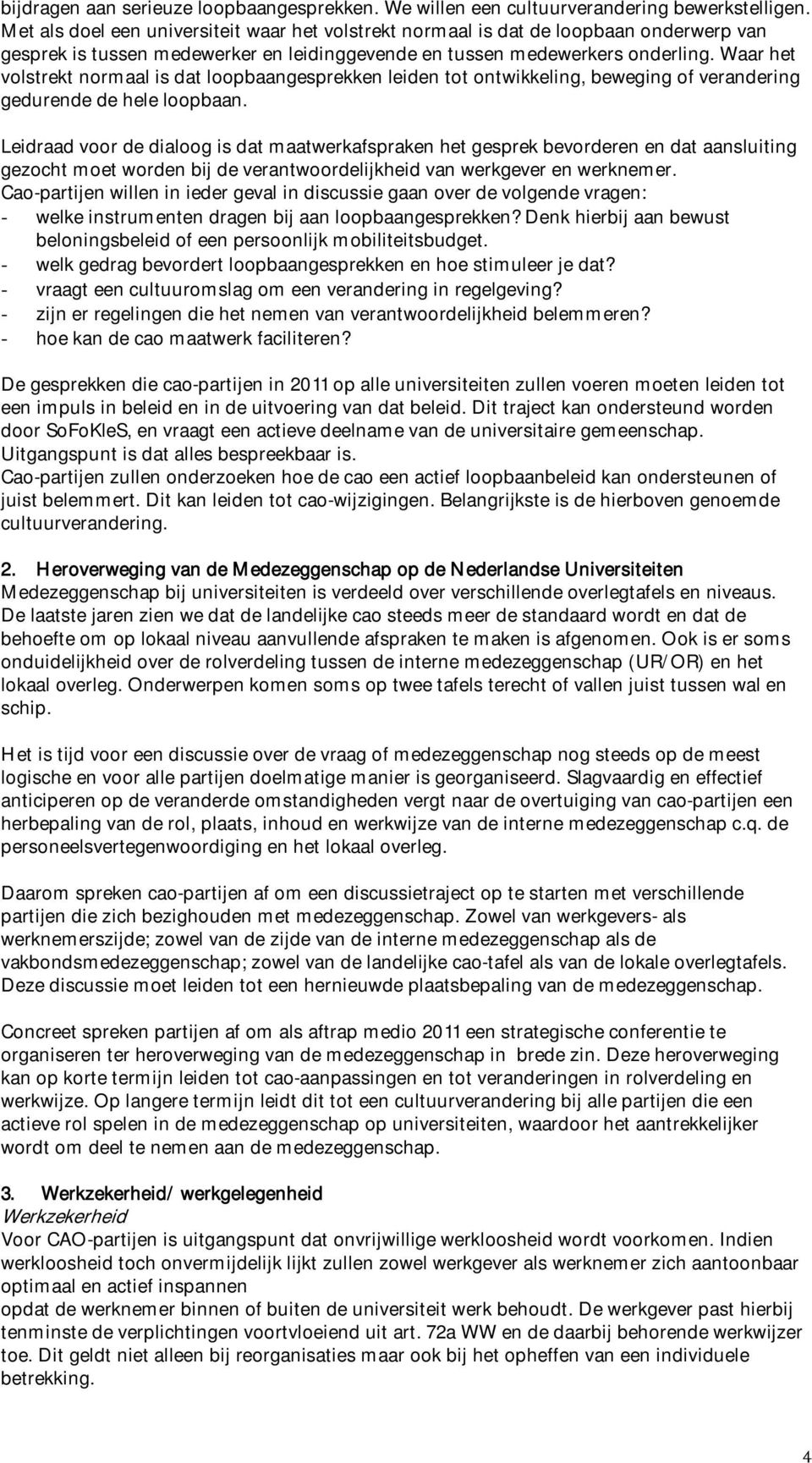 bijdragen aan serieuze loopbaangesprekken. We willen een cultuurverandering bewerkstelligen. Met als doel een universiteit waar het volstrekt normaal is dat de loopbaan onderwerp van gesprek is tussen medewerker en leidinggevende en tussen medewerkers onderling. Waar het volstrekt normaal is dat loopbaangesprekken leiden tot ontwikkeling, beweging of verandering gedurende de hele loopbaan.

Leidraad voor de dialoog is dat maatwerkafspraken het gesprek bevorderen en dat aansluiting gezocht moet worden bij de verantwoordelijkheid van werkgever en werknemer.
Cao-partijen willen in ieder geval in discussie gaan over de volgende vragen:
- welke instrumenten dragen bij aan loopbaangesprekken? Denk hierbij aan bewust beloningsbeleid of een persoonlijk mobiliteitsbudget.
- welk gedrag bevordert loopbaangesprekken en hoe stimuleer je dat?
- vraagt een cultuuromslag om een verandering in regelgeving?
- zijn er regelingen die het nemen van verantwoordelijkheid belemmeren?
- hoe kan de cao maatwerk faciliteren?

De gesprekken die cao-partijen in 2011 op alle universiteiten zullen voeren moeten leiden tot een impuls in beleid en in de uitvoering van dat beleid. Dit traject kan ondersteund worden door SoFoKleS, en vraagt een actieve deelname van de universitaire gemeenschap. Uitgangspunt is dat alles bespreekbaar is.
Cao-partijen zullen onderzoeken hoe de cao een actief loopbaanbeleid kan ondersteunen of juist belemmert. Dit kan leiden tot cao-wijzigingen. Belangrijkste is de hierboven genoemde cultuurverandering.

2. Heroverweging van de Medezeggenschap op de Nederlandse Universiteiten
Medezeggenschap bij universiteiten is verdeeld over verschillende overlegtafels en niveaus. De laatste jaren zien we dat de landelijke cao steeds meer de standaard wordt en dat de behoefte om op lokaal niveau aanvullende afspraken te maken is afgenomen. Ook is er soms onduidelijkheid over de rolverdeling tussen de interne medezeggenschap (UR/OR) en het lokaal overleg. Onderwerpen komen soms op twee tafels terecht of vallen juist tussen wal en schip.

Het is tijd voor een discussie over de vraag of medezeggenschap nog steeds op de meest logische en voor alle partijen doelmatige manier is georganiseerd. Slagvaardig en effectief anticiperen op de veranderde omstandigheden vergt naar de overtuiging van cao-partijen een herbepaling van de rol, plaats, inhoud en werkwijze van de interne medezeggenschap c.q. de personeelsvertegenwoordiging en het lokaal overleg.

Daarom spreken cao-partijen af om een discussietraject op te starten met verschillende partijen die zich bezighouden met medezeggenschap. Zowel van werkgevers- als werknemerszijde; zowel van de zijde van de interne medezeggenschap als de vakbondsmedezeggenschap; zowel van de landelijke cao-tafel als van de lokale overlegtafels. Deze discussie moet leiden tot een hernieuwde plaatsbepaling van de medezeggenschap.

Concreet spreken partijen af om als aftrap medio 2011 een strategische conferentie te organiseren ter heroverweging van de medezeggenschap in brede zin. Deze heroverweging kan op korte termijn leiden tot cao-aanpassingen en tot veranderingen in rolverdeling en werkwijze. Op langere termijn leidt dit tot een cultuurverandering bij alle partijen die een actieve rol spelen in de medezeggenschap op universiteiten, waardoor het aantrekkelijker wordt om deel te nemen aan de medezeggenschap.

3. Werkzekerheid/ werkgelegenheid
Werkzekerheid
Voor CAO-partijen is uitgangspunt dat onvrijwillige werkloosheid wordt voorkomen. Indien werkloosheid toch onvermijdelijk lijkt zullen zowel werkgever als werknemer zich aantoonbaar optimaal en actief inspannen
opdat de werknemer binnen of buiten de universiteit werk behoudt. De werkgever past hierbij tenminste de verplichtingen voortvloeiend uit art. 72a WW en de daarbij behorende werkwijzer toe. Dit geldt niet alleen bij reorganisaties maar ook bij het opheffen van een individuele betrekking.

4